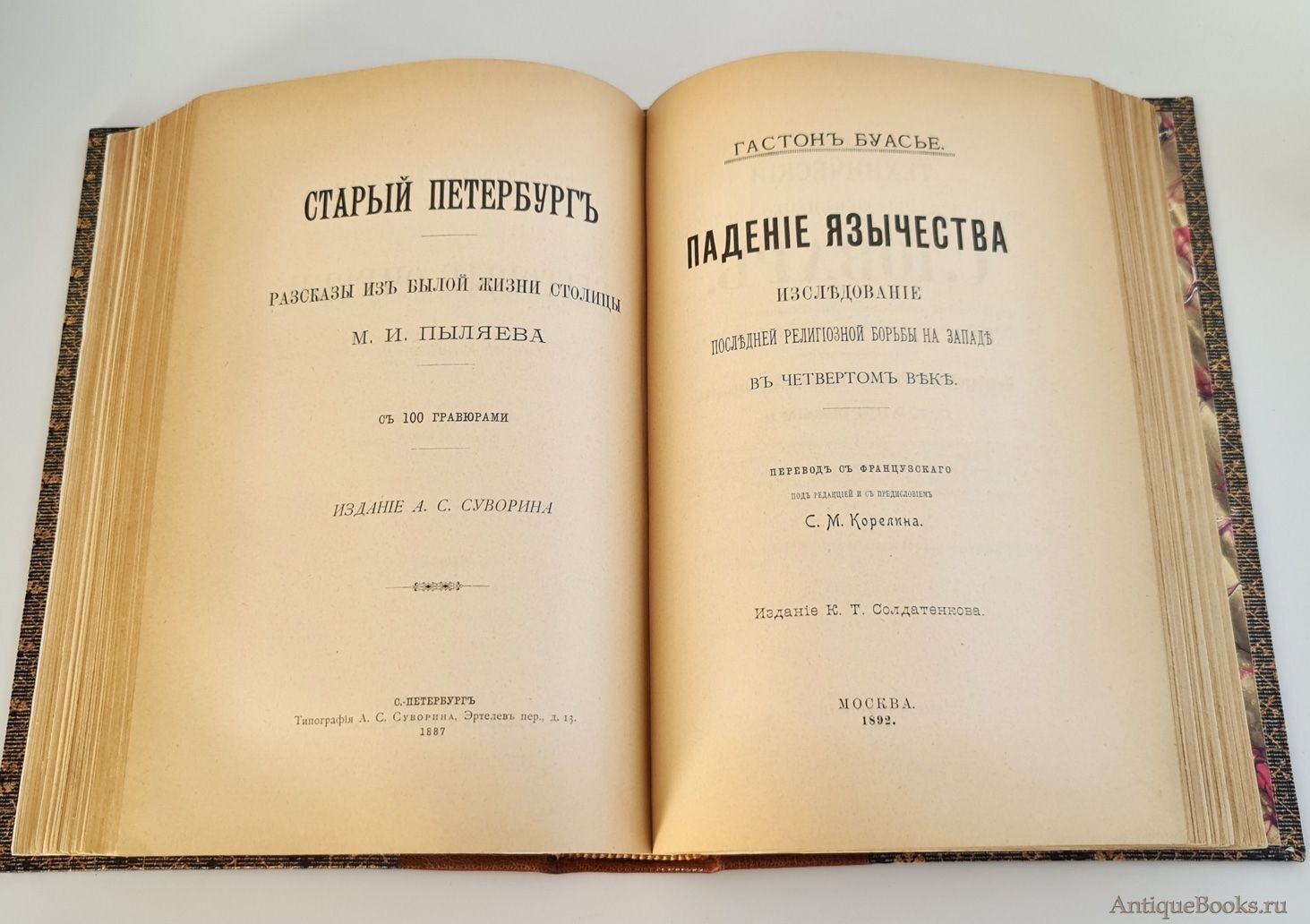 СТАРЫЙ ПЕТЕРБУРГЪ

РАЗСКАЗЫ ИЗЪ БЫЛОЙ ЖИЗНИ СТОЛИЦЫ

М. И. ПЫЛЯЕВА

СЪ 100 ГРАВЮРАМИ

ИЗДАНІЕ А. С. СУВОРИНА

С.-ПЕТЕРБУРГЪ
Типографія А. С. Суворина, Эртелевъ пер., д. 13.
1887

ГАСТОНЪ БУАСЬЕ.

ПАДЕНІЕ ЯЗЫЧЕСТВА

ИЗСЛѢДОВАНІЕ

ПОСЛѢДНЕЙ РЕЛИГІОЗНОЙ БОРЬБЫ НА ЗАПАДѢ

ВЪ ЧЕТВЕРТОМЪ ВѢКѢ.

ПЕРЕВОДЪ СЪ ФРАНЦУЗСКАГО
ПОДЪ РЕДАКЦІЕЙ И СЪ ПРЕДИСЛОВІЕМЪ
С. М. Корелина.

Изданіе К. Т. Солдатенкова.

МОСКВА.
1892.

AntiqueBooks.ru